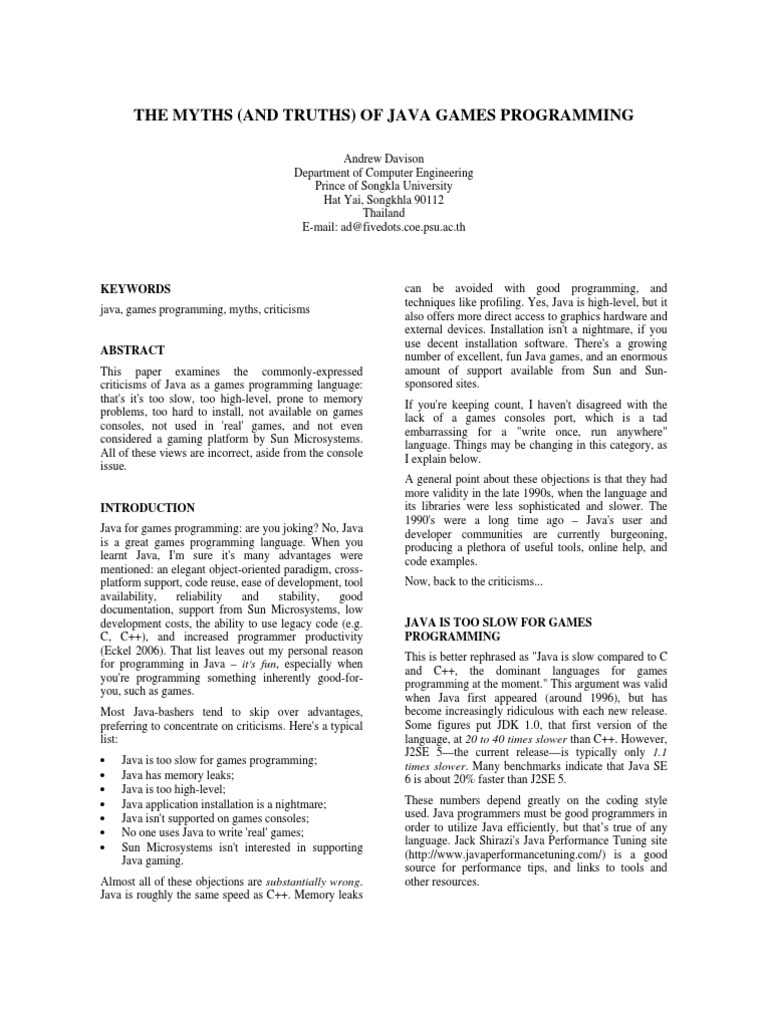 THE MYTHS (AND TRUTHS) OF JAVA GAMES PROGRAMMING

Andrew Davison
Department of Computer Engineering
Prince of Songkla University
Hat Yai, Songkhla 90112
Thailand
E-mail: ad@fivedots.coe.psu.ac.th

KEYWORDS

java, games programming, myths, criticisms

ABSTRACT

This paper examines the commonly-expressed criticisms of Java as a games programming language: that's it's too slow, too high-level, prone to memory problems, too hard to install, not available on games consoles, not used in 'real' games, and not even considered a gaming platform by Sun Microsystems. All of these views are incorrect, aside from the console issue.

INTRODUCTION

Java for games programming: are you joking? No, Java is a great games programming language. When you learnt Java, I'm sure it's many advantages were mentioned: an elegant object-oriented paradigm, cross-platform support, code reuse, ease of development, tool availability, reliability and stability, good documentation, support from Sun Microsystems, low development costs, the ability to use legacy code (e.g. C, C++), and increased programmer productivity (Eckel 2006). That list leaves out my personal reason for programming in Java – it's fun, especially when you're programming something inherently good-for-you, such as games.

Most Java-bashers tend to skip over advantages, preferring to concentrate on criticisms. Here's a typical list:

• Java is too slow for games programming;
• Java has memory leaks;
• Java is too high-level;
• Java application installation is a nightmare;
• Java isn't supported on games consoles;
• No one uses Java to write 'real' games;
• Sun Microsystems isn't interested in supporting Java gaming.

Almost all of these objections are substantially wrong. Java is roughly the same speed as C++. Memory leaks can be avoided with good programming, and techniques like profiling. Yes, Java is high-level, but it also offers more direct access to graphics hardware and external devices. Installation isn't a nightmare, if you use decent installation software. There's a growing number of excellent, fun Java games, and an enormous amount of support available from Sun and Sun-sponsored sites.

If you're keeping count, I haven't disagreed with the lack of a games consoles port, which is a tad embarrassing for a "write once, run anywhere" language. Things may be changing in this category, as I explain below.

A general point about these objections is that they had more validity in the late 1990s, when the language and its libraries were less sophisticated and slower. The 1990's were a long time ago – Java's user and developer communities are currently burgeoning, producing a plethora of useful tools, online help, and code examples.

Now, back to the criticisms...

JAVA IS TOO SLOW FOR GAMES PROGRAMMING

This is better rephrased as "Java is slow compared to C and C++, the dominant languages for games programming at the moment." This argument was valid when Java first appeared (around 1996), but has become increasingly ridiculous with each new release. Some figures put JDK 1.0, that first version of the language, at 20 to 40 times slower than C++. However, J2SE 5—the current release—is typically only 1.1 times slower. Many benchmarks indicate that Java SE 6 is about 20% faster than J2SE 5.

These numbers depend greatly on the coding style used. Java programmers must be good programmers in order to utilize Java efficiently, but that's true of any language. Jack Shirazi's Java Performance Tuning site (http://www.javaperformancetuning.com/) is a good source for performance tips, and links to tools and other resources.